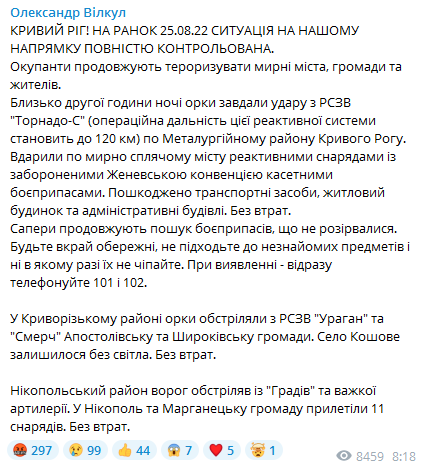 Олександр Вілкул
КРИВИЙ РІГ! НА РАНОК 25.08.22 СИТУАЦІЯ НА НАШОМУ НАПРЯМКУ ПОВНІСТЮ КОНТРОЛЬОВАНА.
Окупанти продовжують тероризувати мирні міста, громади та жителів.
Близько другої години ночі орки завдали удару з РСЗВ "Торнадо-С" (операційна дальність цієї реактивної системи становить до 120 км) по Металургійному району Кривого Рогу.
Вдарили по мирно сплячому місту реактивними снарядами із забороненими Женевською конвенцією касетними боєприпасами. Пошкоджено транспортні засоби, житловий будинок та адміністративні будівлі. Без втрат.
Сапери продовжують пошук боєприпасів, що не розірвалися.
Будьте вкрай обережні, не підходьте до незнайомих предметів і ні в якому разі їх не чіпайте. При виявленні - відразу телефонуйте 101 і 102.

У Криворізькому районі орки обстріляли з РСЗВ "Ураган" та "Смерч" Апостолівську та Широківську громади. Село Кошове залишилося без світла. Без втрат.

Нікопольський район ворог обстріляв із "Градів" та важкої артилерії. У Нікополь та Марганецьку громаду прилетіли 11 снарядів. Без втрат.

297 99 44 7 5 1
8459 8:18